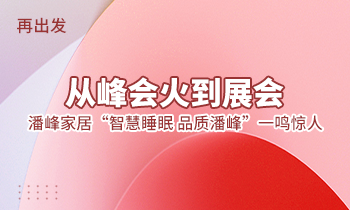 再出发

从峰会火到展会

潘峰家居“智慧睡眠 品质潘峰”一鸣惊人